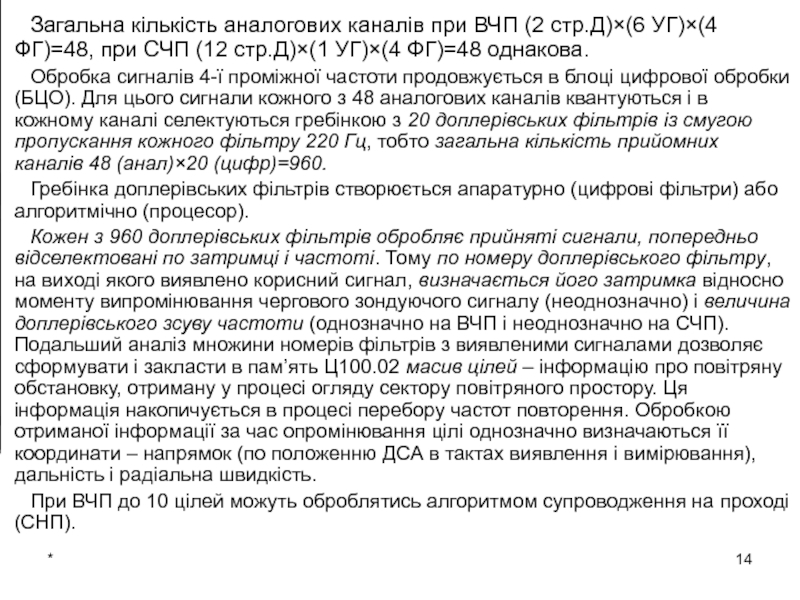 Загальна кількість аналогових каналів при ВЧП (2 стр.Д)×(6 УГ)×(4 ФГ)=48, при СЧП (12 стр.Д)×(1 УГ)×(4 ФГ)=48 однакова.

Обробка сигналів 4-ї проміжної частоти продовжується в блоці цифрової обробки (БЦО). Для цього сигнали кожного з 48 аналогових каналів квантуються і в кожному каналі селектуються гребінкою з 20 доплерівських фільтрів із смугою пропускання кожного фільтру 220 Гц, тобто загальна кількість прийомних каналів 48 (анал)×20 (цифр)=960.

Гребінка доплерівських фільтрів створюється апаратурно (цифрові фільтри) або алгоритмічно (процесор).

Кожен з 960 доплерівських фільтрів обробляє прийняті сигнали, попередньо відселектовані по затримці і частоті. Тому по номеру доплерівського фільтру, на виході якого виявлено корисний сигнал, визначається його затримка відносно моменту випромінювання чергового зондуючого сигналу (неоднозначно) і величина доплерівського зсуву частоти (однозначно на ВЧП і неоднозначно на СЧП). Подальший аналіз множини номерів фільтрів з виявленими сигналами дозволяє сформувати і закласти в пам'ять Ц100.02 масив цілей – інформацію про повітряну обстановку, отриману у процесі огляду сектору повітряного простору. Ця інформація накопичується в процесі перебору частот повторення. Обробкою отриманої інформації за час опромінювання цілі однозначно визначаються її координати – напрямок (по положенню ДСА в тактах виявлення і вимірювання), дальність і радіальна швидкість.

При ВЧП до 10 цілей можуть оброблятись алгоритмом супроводження на проході (СНП).

*

14